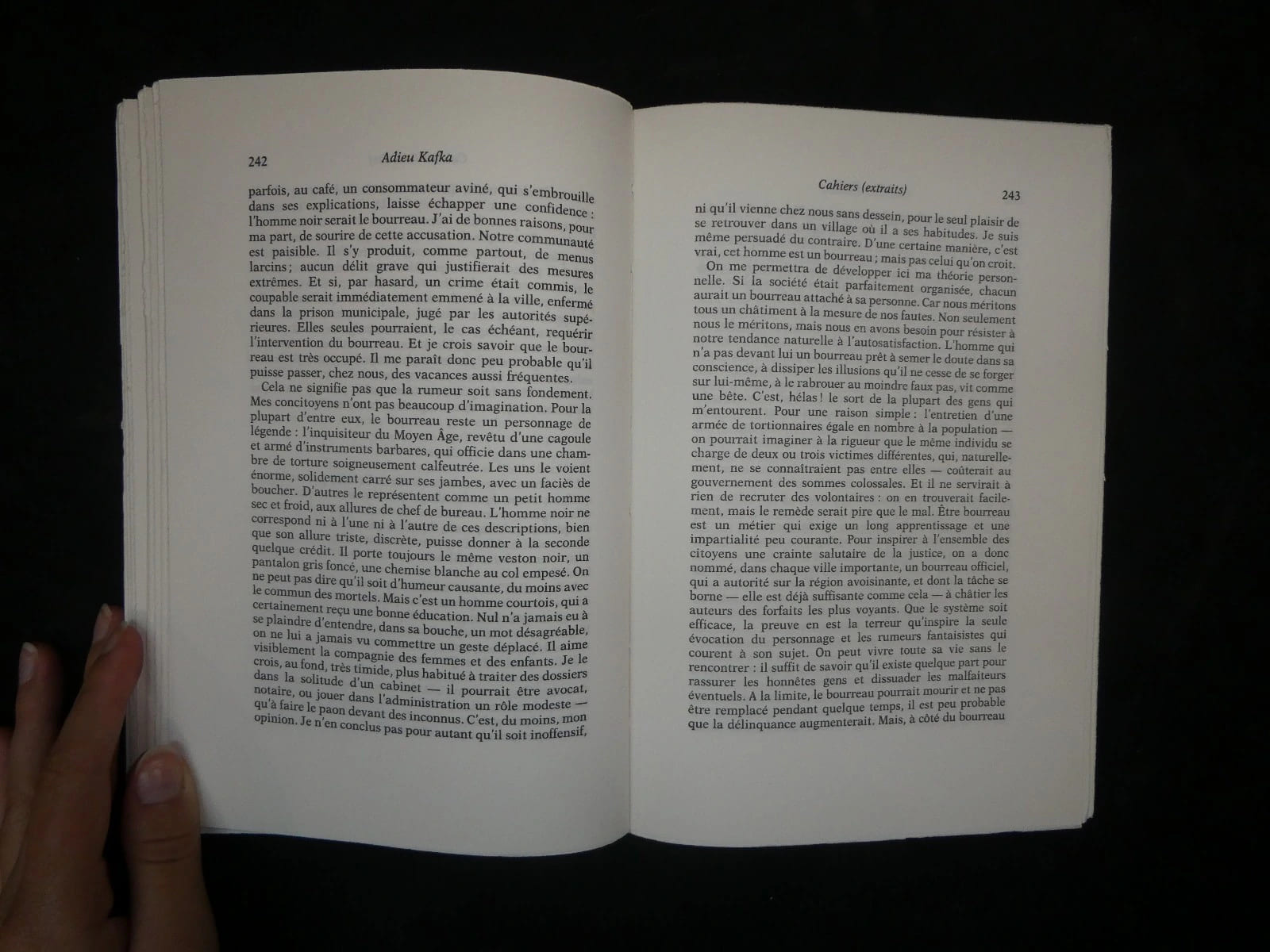 242 Adieu Kafka

parfois, au café, un consommateur aviné, qui s'embrouille dans ses explications, laisse échapper une confidence : l'homme noir serait le bourreau. J'ai de bonnes raisons, pour ma part, de sourire de cette accusation. Notre communauté est paisible. Il s'y produit, comme partout, de menus larcins; aucun délit grave qui justifierait des mesures extrêmes. Et si, par hasard, un crime était commis, le coupable serait immédiatement emmené à la ville, enfermé dans la prison municipale, jugé par les autorités supérieures. Elles seules pourraient, le cas échéant, requérir l'intervention du bourreau. Et je crois savoir que le bourreau est très occupé. Il me paraît donc peu probable qu'il puisse passer, chez nous, des vacances aussi fréquentes.

Cela ne signifie pas que la rumeur soit sans fondement. Mes concitoyens n'ont pas beaucoup d'imagination. Pour la plupart d'entre eux, le bourreau reste un personnage de légende : l'inquisiteur du Moyen Âge, revêtu d'une cagoule et armé d'instruments barbares, qui officie dans une chambre de torture soigneusement calfeutrée. Les uns le voient énorme, solidement carré sur ses jambes, avec un faciès de boucher. D'autres le représentent comme un petit homme sec et froid, aux allures de chef de bureau. L'homme noir ne correspond ni à l'une ni à l'autre de ces descriptions, bien que son allure triste, discrète, puisse donner à la seconde quelque crédit. Il porte toujours le même veston noir, un pantalon gris foncé, une chemise blanche au col empesé. On ne peut pas dire qu'il soit d'humeur causante, du moins avec le commun des mortels. Mais c'est un homme courtois, qui a certainement reçu une bonne éducation. Nul n'a jamais eu à se plaindre d'entendre, dans sa bouche, un mot désagréable, on ne lui a jamais vu commettre un geste déplacé. Il aime visiblement la compagnie des femmes et des enfants. Je le crois, au fond, très timide, plus habitué à traiter des dossiers dans la solitude d'un cabinet — il pourrait être avocat, notaire, ou jouer dans l'administration un rôle modeste — qu'à faire le paon devant des inconnus. C'est, du moins, mon opinion. Je n'en conclus pas pour autant qu'il soit inoffensif,

Cahiers (extraits) 243

ni qu'il vienne chez nous sans dessein, pour le seul plaisir de se retrouver dans un village où il a ses habitudes. Je suis même persuadé du contraire. D'une certaine manière, c'est vrai, cet homme est un bourreau ; mais pas celui qu'on croit.

On me permettra de développer ici ma théorie personnelle. Si la société était parfaitement organisée, chacun aurait un bourreau attaché à sa personne. Car nous méritons tous un châtiment à la mesure de nos fautes. Non seulement nous le méritons, mais nous en avons besoin pour résister à notre tendance naturelle à l'autosatisfaction. L'homme qui n'a pas devant lui un bourreau prêt à semer le doute dans sa conscience, à dissiper les illusions qu'il ne cesse de se forger sur lui-même, à le rabrouer au moindre faux pas, vit comme une bête. C'est, hélas ! le sort de la plupart des gens qui m'entourent. Pour une raison simple : l'entretien d'une armée de tortionnaires égale en nombre à la population — on pourrait imaginer à la rigueur que le même individu se charge de deux ou trois victimes différentes, qui, naturellement, ne se connaîtraient pas entre elles — coûterait au gouvernement des sommes colossales. Et il ne servirait à rien de recruter des volontaires : on en trouverait facilement, mais le remède serait pire que le mal. Être bourreau est un métier qui exige un long apprentissage et une impartialité peu courante. Pour inspirer à l'ensemble des citoyens une crainte salutaire de la justice, on a donc nommé, dans chaque ville importante, un bourreau officiel, qui a autorité sur la région avoisinante, et dont la tâche se borne — elle est déjà suffisante comme cela — à châtier les auteurs des forfaits les plus voyants. Que le système soit efficace, la preuve en est la terreur qu'inspire la seule évocation du personnage et les rumeurs fantaisistes qui courent à son sujet. On peut vivre toute sa vie sans le rencontrer : il suffit de savoir qu'il existe quelque part pour rassurer les honnêtes gens et dissuader les malfaiteurs éventuels. A la limite, le bourreau pourrait mourir et ne pas être remplacé pendant quelque temps, il est peu probable que la délinquance augmenterait. Mais, à côté du bourreau